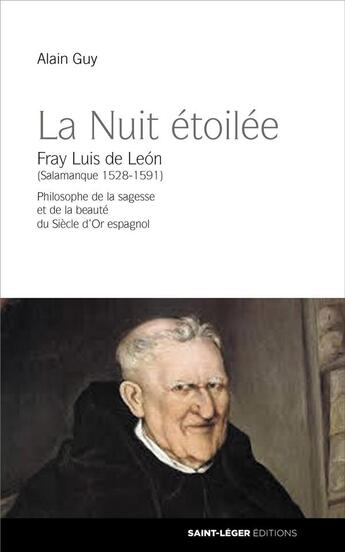 Alain Guy

La Nuit étoilée

Fray Luis de León
(Salamanque 1528-1591)

Philosophe de la sagesse et de la beauté du Siècle d'Or espagnol

SAINT-LÉGER ÉDITIONS